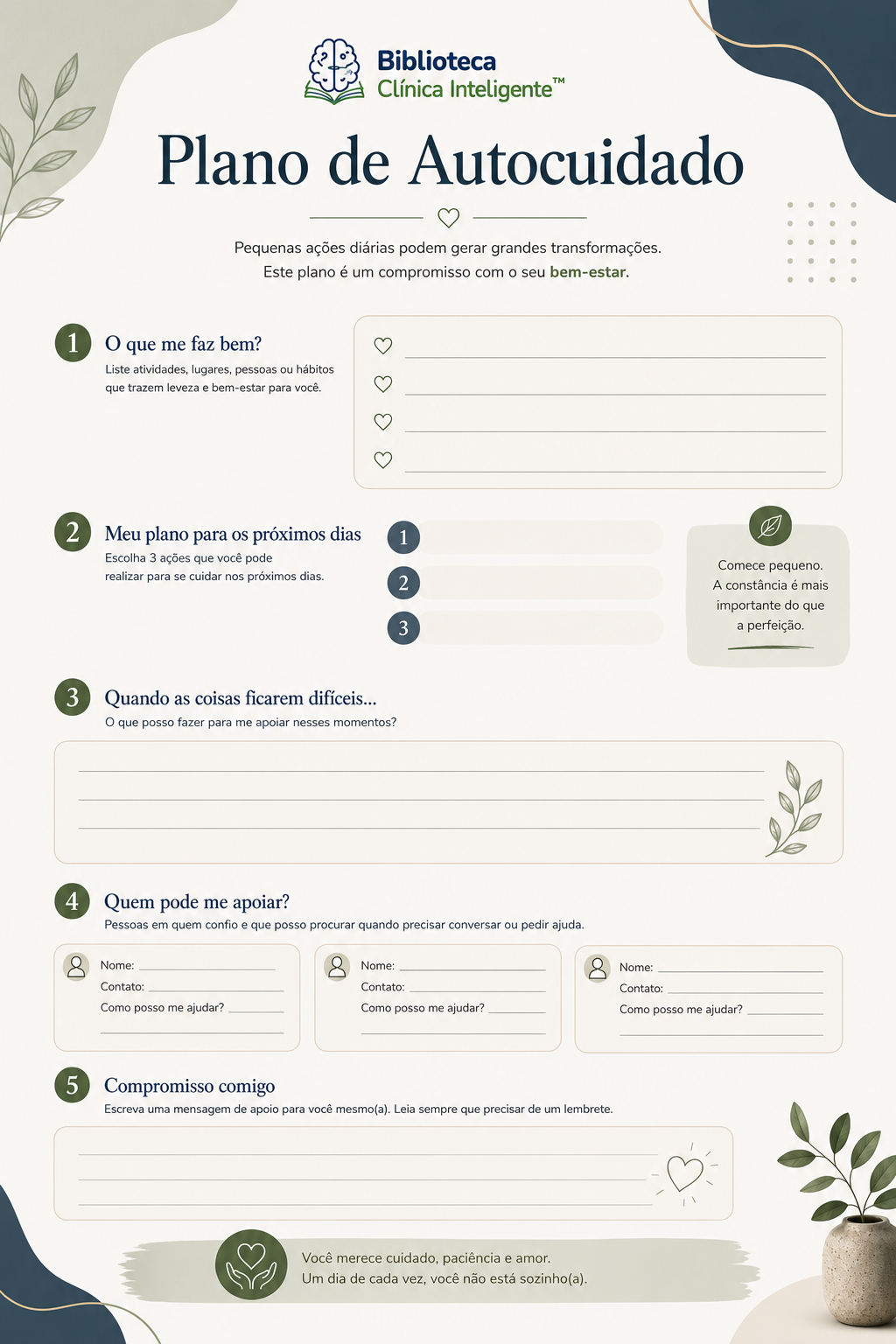 Biblioteca
Clínica Inteligente™

Plano de Autocuidado

Pequenas ações diárias podem gerar grandes transformações.
Este plano é um compromisso com o seu bem-estar.

1 O que me faz bem?
Liste atividades, lugares, pessoas ou hábitos que trazem leveza e bem-estar para você.

____
____
____
____

2 Meu plano para os próximos dias
Escolha 3 ações que você pode realizar para se cuidar nos próximos dias.

1
2
3

Comece pequeno.
A constância é mais importante do que a perfeição.

3 Quando as coisas ficarem difíceis...
O que posso fazer para me apoiar nesses momentos?

____
____
____

4 Quem pode me apoiar?
Pessoas em quem confio e que posso procurar quando precisar conversar ou pedir ajuda.

Nome: ____
Contato: ____
Como posso me ajudar? ____
____

Nome: ____
Contato: ____
Como posso me ajudar? ____
____

Nome: ____
Contato: ____
Como posso me ajudar? ____
____

5 Compromisso comigo
Escreva uma mensagem de apoio para você mesmo(a). Leia sempre que precisar de um lembrete.

____
____
____

Você merece cuidado, paciência e amor.
Um dia de cada vez, você não está sozinho(a).